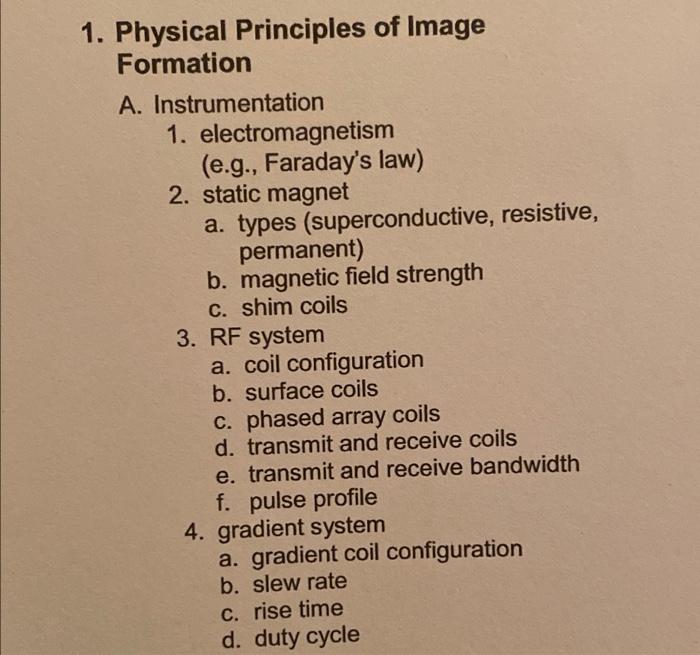 1. Physical Principles of Image Formation

A. Instrumentation

1. electromagnetism (e.g., Faraday's law)

2. static magnet

a. types (superconductive, resistive, permanent)

b. magnetic field strength

c. shim coils

3. RF system

a. coil configuration

b. surface coils

c. phased array coils

d. transmit and receive coils

e. transmit and receive bandwidth

f. pulse profile

4. gradient system

a. gradient coil configuration

b. slew rate

c. rise time

d. duty cycle